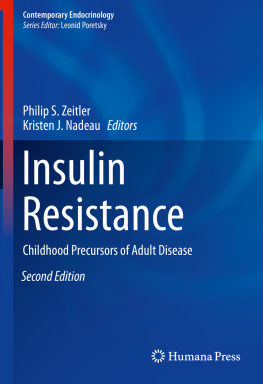 Contemporary Endocrinology
Series Editor: Leonid Poretsky

Philip S. Zeitler
Kristen J. Nadeau Editors

Insulin Resistance

Childhood Precursors of Adult Disease

Second Edition

Humana Press